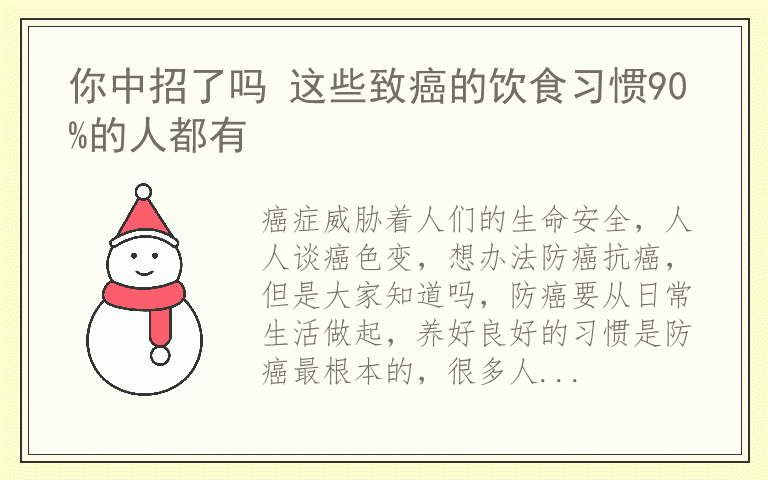 你中招了吗 这些致癌的饮食习惯90%的人都有

癌症威胁着人们的生命安全，人人谈癌色变，想办法防癌抗癌，但是大家知道吗，防癌要从日常生活做起，养好良好的习惯是防癌最根本的，很多人...